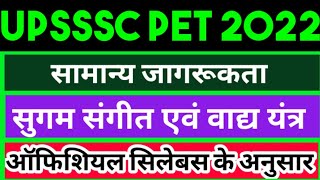 UPSSSC PET 2022

सामान्य जागरूकता

सुगम संगीत एवं वाद्य यंत्र

ऑफिशियल सिलेबस के अनुसार